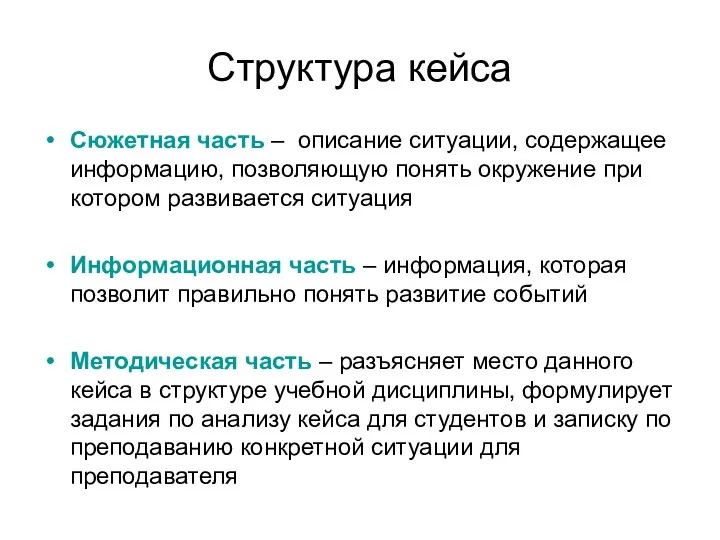 Структура кейса

• Сюжетная часть – описание ситуации, содержащее информацию, позволяющую понять окружение при котором развивается ситуация

• Информационная часть – информация, которая позволит правильно понять развитие событий

• Методическая часть – разъясняет место данного кейса в структуре учебной дисциплины, формулирует задания по анализу кейса для студентов и записку по преподаванию конкретной ситуации для преподавателя